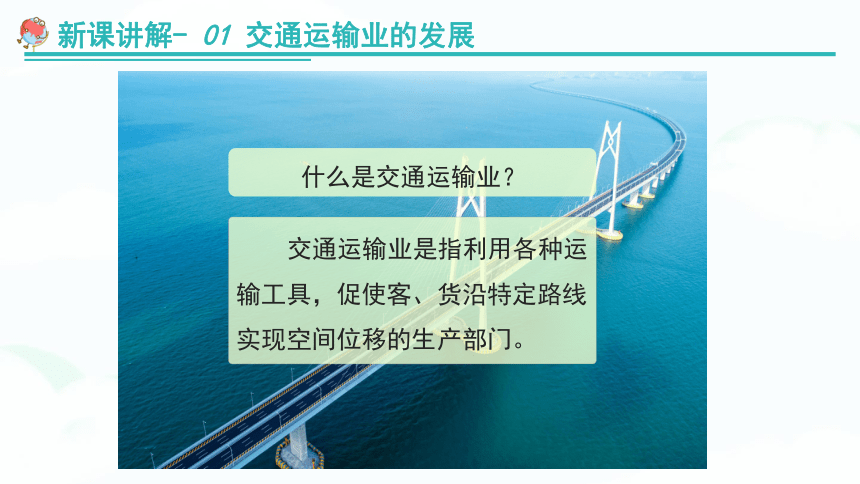 新课讲解- 01 交通运输业的发展

什么是交通运输业？

交通运输业是指利用各种运输工具，促使客、货沿特定路线实现空间位移的生产部门。